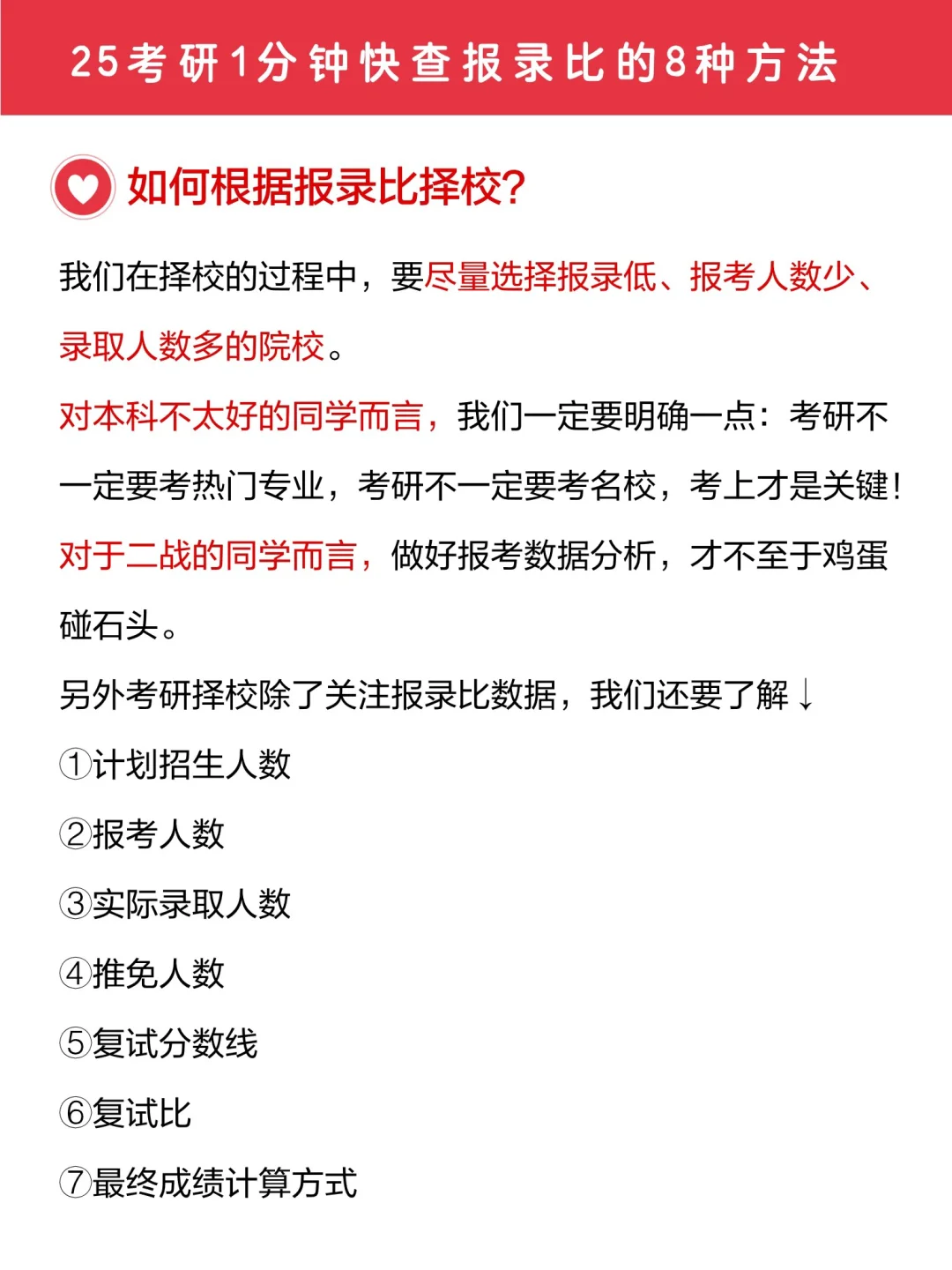 25考研1分钟快查报录比的8种方法

如何根据报录比择校?

我们在择校的过程中，要尽量选择报录低、报考人数少、录取人数多的院校。

对本科不太好的同学而言，我们一定要明确一点：考研不一定要考热门专业，考研不一定要考名校，考上才是关键!

对于二战的同学而言，做好报考数据分析，才不至于鸡蛋碰石头。

另外考研择校除了关注报录比数据，我们还要了解↓

①计划招生人数

②报考人数

③实际录取人数

④推免人数

⑤复试分数线

⑥复试比

⑦最终成绩计算方式